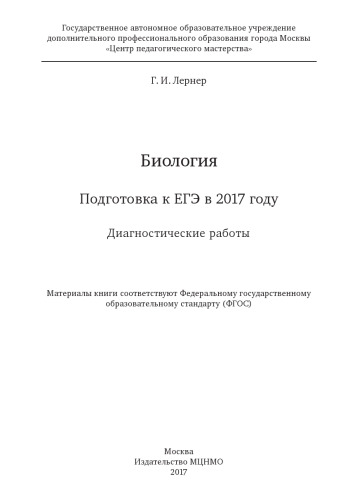 Государственное автономное образовательное учреждение дополнительного профессионального образования города Москвы «Центр педагогического мастерства»

Г. И. Лернер

Биология

Подготовка к ЕГЭ в 2017 году

Диагностические работы

Материалы книги соответствуют Федеральному государственному образовательному стандарту (ФГОС)

Москва
Издательство МЦНМО
2017